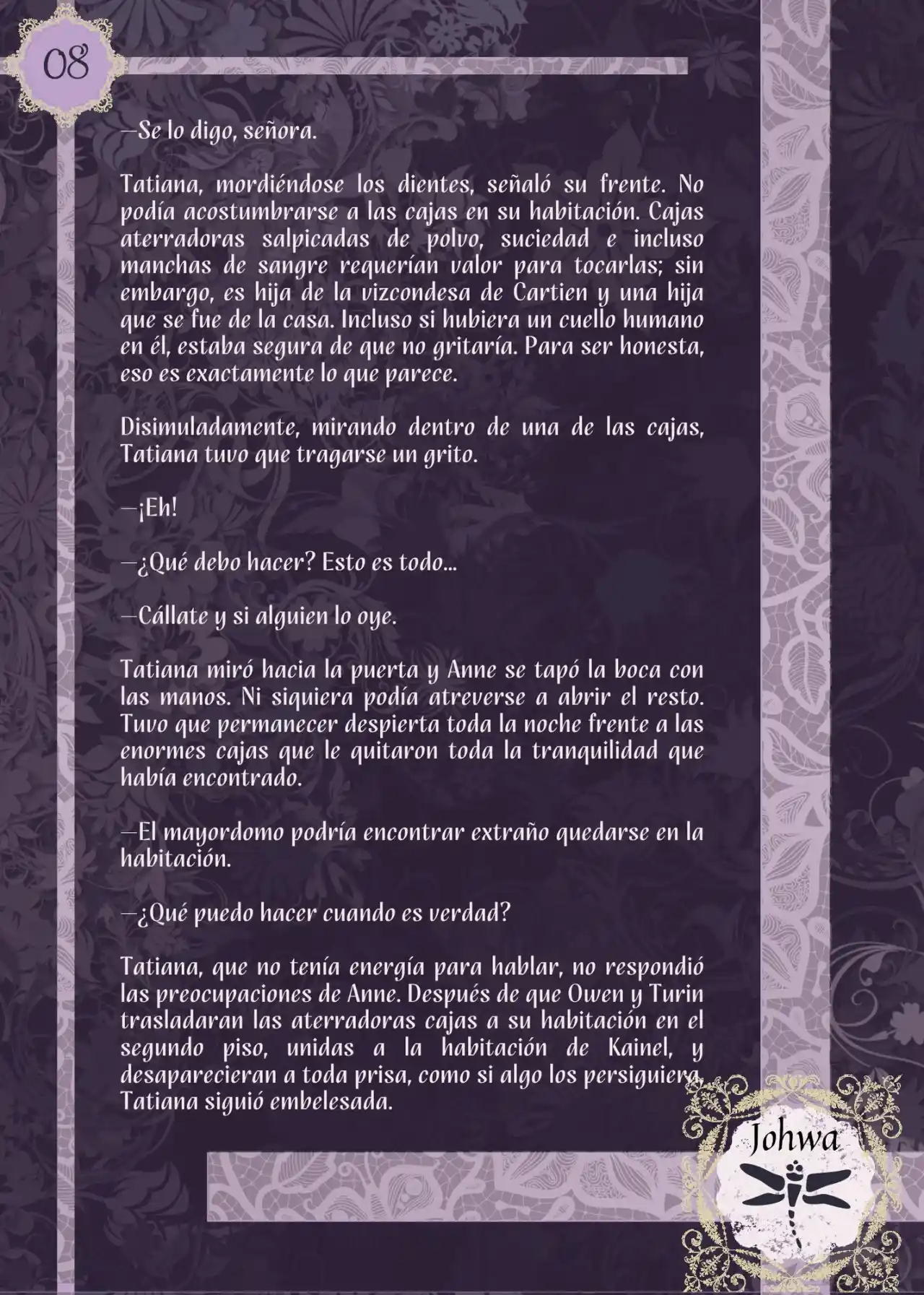 08

—Se lo digo, señora.

Tatiana, mordiéndose los dientes, señaló su frente. No podía acostumbrarse a las cajas en su habitación. Cajas aterradoras salpicadas de polvo, suciedad e incluso manchas de sangre requerían valor para tocarlas; sin embargo, es hija de la vizcondesa de Cartien y una hija que se fue de la casa. Incluso si hubiera un cuello humano en él, estaba segura de que no gritaría. Para ser honesta, eso es exactamente lo que parece.

Disimuladamente, mirando dentro de una de las cajas, Tatiana tuvo que tragarse un grito.

—¡Eh!

—¿Qué debo hacer? Esto es todo...

—Cállate y si alguien lo oye.

Tatiana miró hacia la puerta y Anne se tapó la boca con las manos. Ni siquiera podía atreverse a abrir el resto. Tuvo que permanecer despierta toda la noche frente a las enormes cajas que le quitaron toda la tranquilidad que había encontrado.

—El mayordomo podría encontrar extraño quedarse en la habitación.

—¿Qué puedo hacer cuando es verdad?

Tatiana, que no tenía energía para hablar, no respondió las preocupaciones de Anne. Después de que Owen y Turin trasladaran las aterradoras cajas a su habitación en el segundo piso, unidas a la habitación de Kainel, y desaparecieran a toda prisa, como si algo los persiguiera, Tatiana siguió embelesada.

Johwa